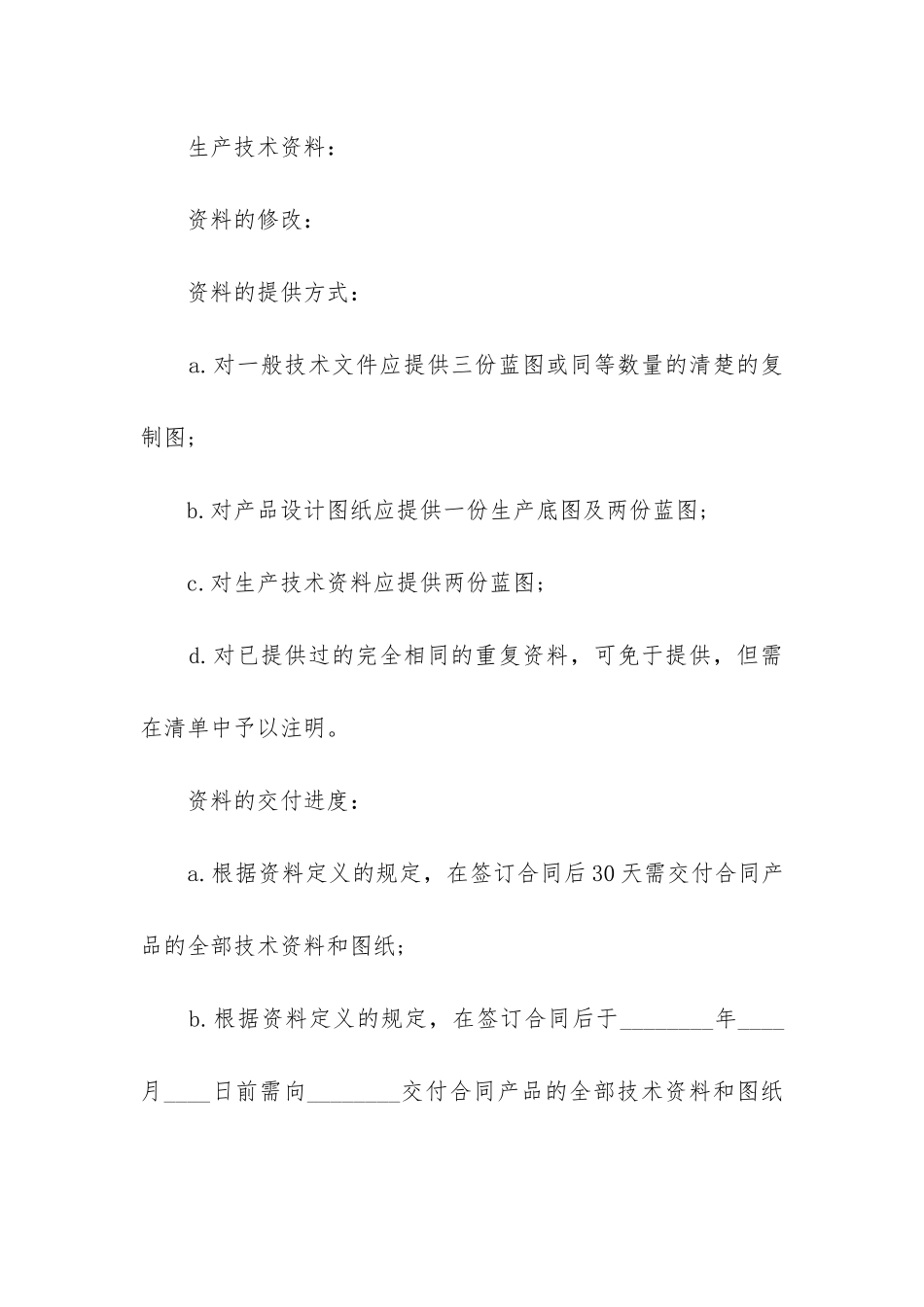 生产技术资料：

资料的修改：

资料的提供方式：

a.对一般技术文件应提供三份蓝图或同等数量的清楚的复制图；

b.对产品设计图纸应提供一份生产底图及两份蓝图；

c.对生产技术资料应提供两份蓝图；

d.对已提供过的完全相同的重复资料，可免于提供，但需在清单中予以注明。

资料的交付进度：

a.根据资料定义的规定，在签订合同后30天需交付合同产品的全部技术资料和图纸；

b.根据资料定义的规定，在签订合同后于________年____月____日前需向________交付合同产品的全部技术资料和图纸